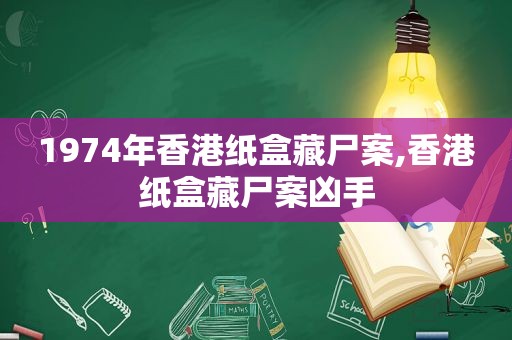 1974年香港纸盒藏尸案,香港纸盒藏尸案凶手

MATHS

POETRY

schoo